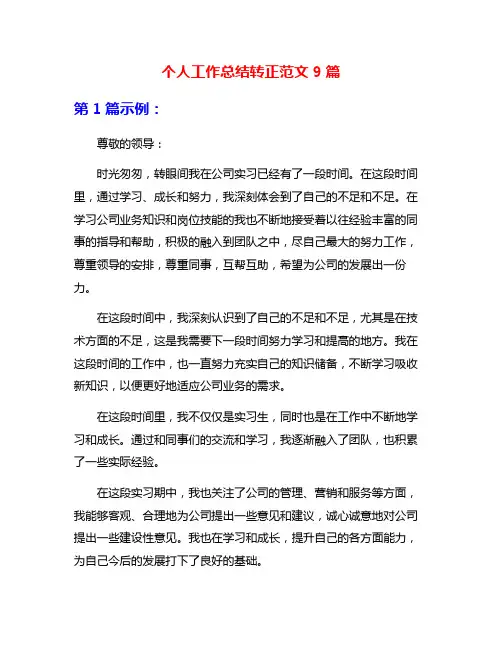 个人工作总结转正范文 9 篇

第 1 篇示例：

尊敬的领导：

时光匆匆，转眼间我在公司实习已经有了一段时间。在这段时间里，通过学习、成长和努力，我深刻体会到了自己的不足和不足。在学习公司业务知识和岗位技能的我也不断地接受着以往经验丰富的同事的指导和帮助，积极的融入到团队之中，尽自己最大的努力工作，尊重领导的安排，尊重同事，互帮互助，希望为公司的发展出一份力。

在这段时间中，我深刻认识到了自己的不足和不足，尤其是在技术方面的不足，这是我需要下一段时间努力学习和提高的地方。我在这段时间的工作中，也一直努力充实自己的知识储备，不断学习吸收新知识，以便更好地适应公司业务的需求。

在这段时间里，我不仅仅是实习生，同时也是在工作中不断地学习和成长。通过和同事们的交流和学习，我逐渐融入了团队，也积累了一些实际经验。

在这段实习期中，我也关注了公司的管理、营销和服务等方面，我能够客观、合理地为公司提出一些意见和建议，诚心诚意地对公司提出一些建设性意见。我也在学习和成长，提升自己的各方面能力，为自己今后的发展打下了良好的基础。